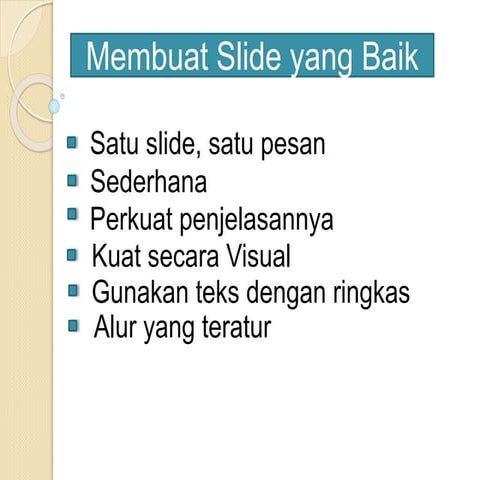 Membuat Slide yang Baik

- Satu slide, satu pesan
- Sederhana
- Perkuat penjelasannya
- Kuat secara Visual
- Gunakan teks dengan ringkas
- Alur yang teratur